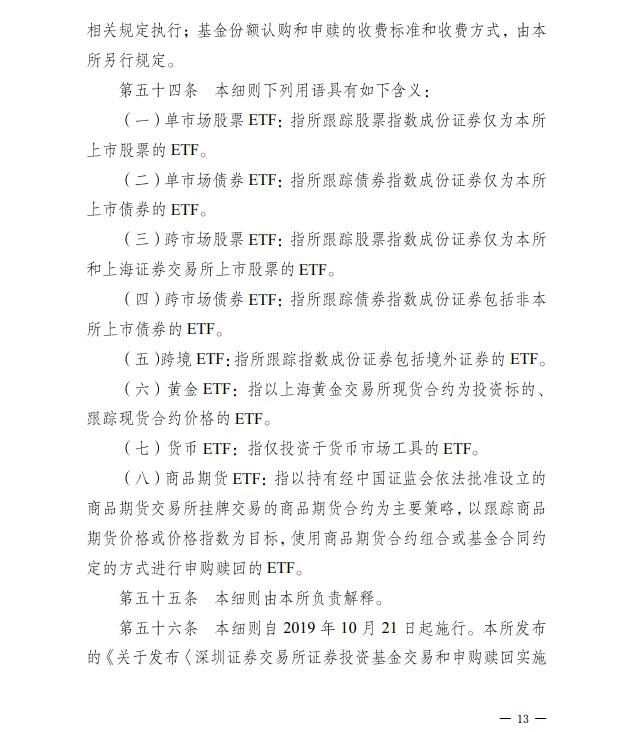 相关规定执行；基金份额认购和申赎的收费标准和收费方式，由本所另行规定。

第五十四条　本细则下列用语具有如下含义：

（一）单市场股票 ETF：指所跟踪股票指数成份证券仅为本所上市股票的 ETF。

（二）单市场债券 ETF：指所跟踪债券指数成份证券仅为本所上市债券的 ETF。

（三）跨市场股票 ETF：指所跟踪股票指数成份证券仅为本所和上海证券交易所上市股票的 ETF。

（四）跨市场债券 ETF：指所跟踪债券指数成份证券包括非本所上市债券的 ETF。

（五）跨境 ETF：指所跟踪指数成份证券包括境外证券的 ETF。

（六）黄金 ETF：指以上海黄金交易所现货合约为投资标的、跟踪现货合约价格的 ETF。

（七）货币 ETF：指仅投资于货币市场工具的 ETF。

（八）商品期货 ETF：指以持有经中国证监会依法批准设立的商品期货交易所挂牌交易的商品期货合约为主要策略，以跟踪商品期货价格或价格指数为目标，使用商品期货合约组合或基金合同约定的方式进行申购赎回的 ETF。

第五十五条　本细则由本所负责解释。

第五十六条　本细则自 2019 年 10 月 21 日起施行。本所发布的《关于发布〈深圳证券交易所证券投资基金交易和申购赎回实施

— 13 —